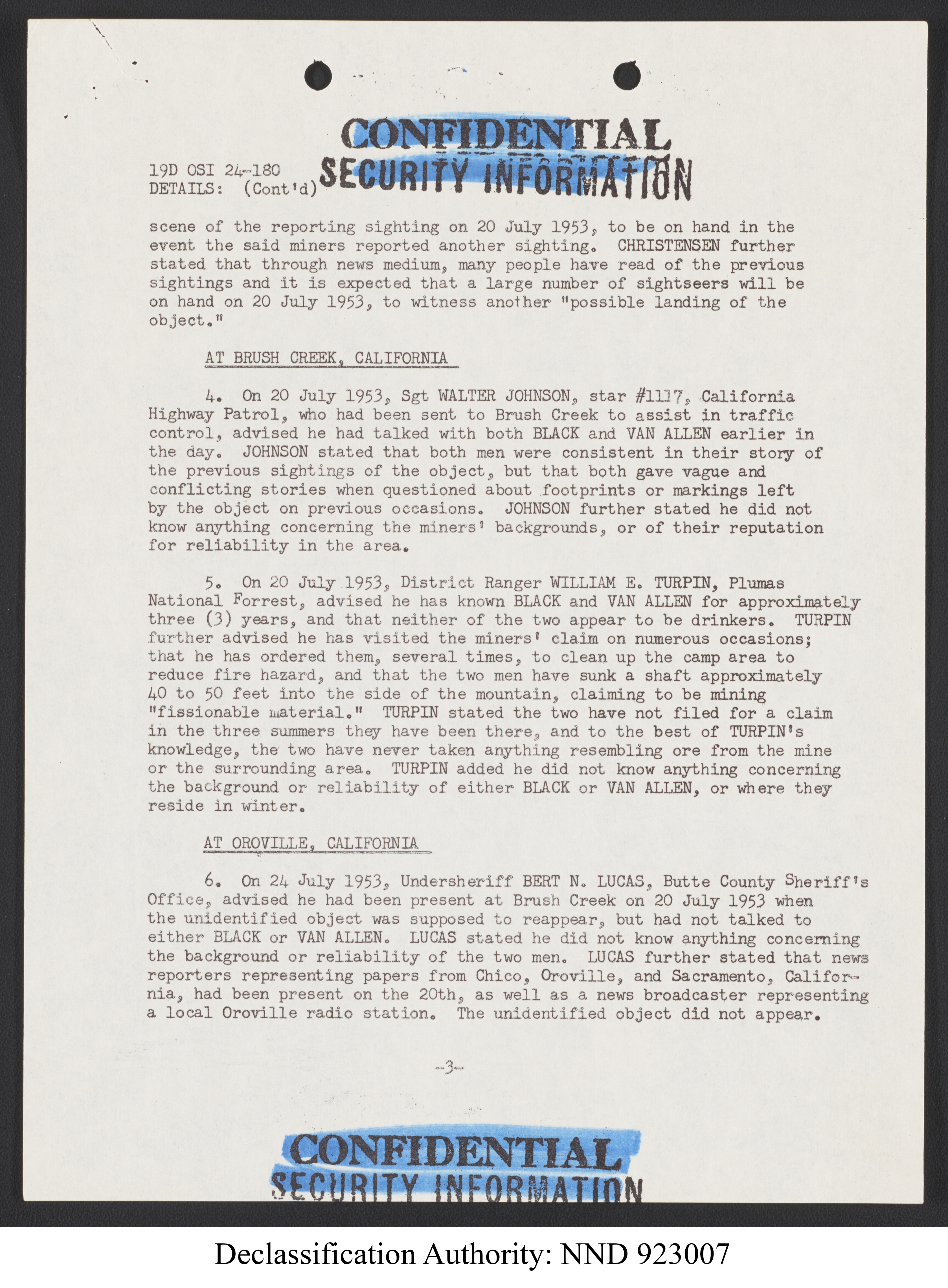 CONFIDENTIAL
SECURITY INFORMATION

19D OSI 24-180
DETAILS: (Cont'd)

scene of the reporting sighting on 20 July 1953, to be on hand in the event the said miners reported another sighting. CHRISTENSEN further stated that through news medium, many people have read of the previous sightings and it is expected that a large number of sightseers will be on hand on 20 July 1953, to witness another "possible landing of the object."

AT BRUSH CREEK, CALIFORNIA

4. On 20 July 1953, Sgt WALTER JOHNSON, star #1117, California Highway Patrol, who had been sent to Brush Creek to assist in traffic control, advised he had talked with both BLACK and VAN ALLEN earlier in the day. JOHNSON stated that both men were consistent in their story of the previous sightings of the object, but that both gave vague and conflicting stories when questioned about footprints or markings left by the object on previous occasions. JOHNSON further stated he did not know anything concerning the miners' backgrounds, or of their reputation for reliability in the area.

5. On 20 July 1953, District Ranger WILLIAM E. TURPIN, Plumas National Forrest, advised he has known BLACK and VAN ALLEN for approximately three (3) years, and that neither of the two appear to be drinkers. TURPIN further advised he has visited the miners' claim on numerous occasions; that he has ordered them, several times, to clean up the camp area to reduce fire hazard, and that the two men have sunk a shaft approximately 40 to 50 feet into the side of the mountain, claiming to be mining "fissionable material." TURPIN stated the two have not filed for a claim in the three summers they have been there, and to the best of TURPIN's knowledge, the two have never taken anything resembling ore from the mine or the surrounding area. TURPIN added he did not know anything concerning the background or reliability of either BLACK or VAN ALLEN, or where they reside in winter.

AT OROVILLE, CALIFORNIA

6. On 24 July 1953, Undersheriff BERT N. LUCAS, Butte County Sheriff's Office, advised he had been present at Brush Creek on 20 July 1953 when the unidentified object was supposed to reappear, but had not talked to either BLACK or VAN ALLEN. LUCAS stated he did not know anything concerning the background or reliability of the two men. LUCAS further stated that news reporters representing papers from Chico, Oroville, and Sacramento, California, had been present on the 20th, as well as a news broadcaster representing a local Oroville radio station. The unidentified object did not appear.

-3-

CONFIDENTIAL
SECURITY INFORMATION

Declassification Authority: NND 923007